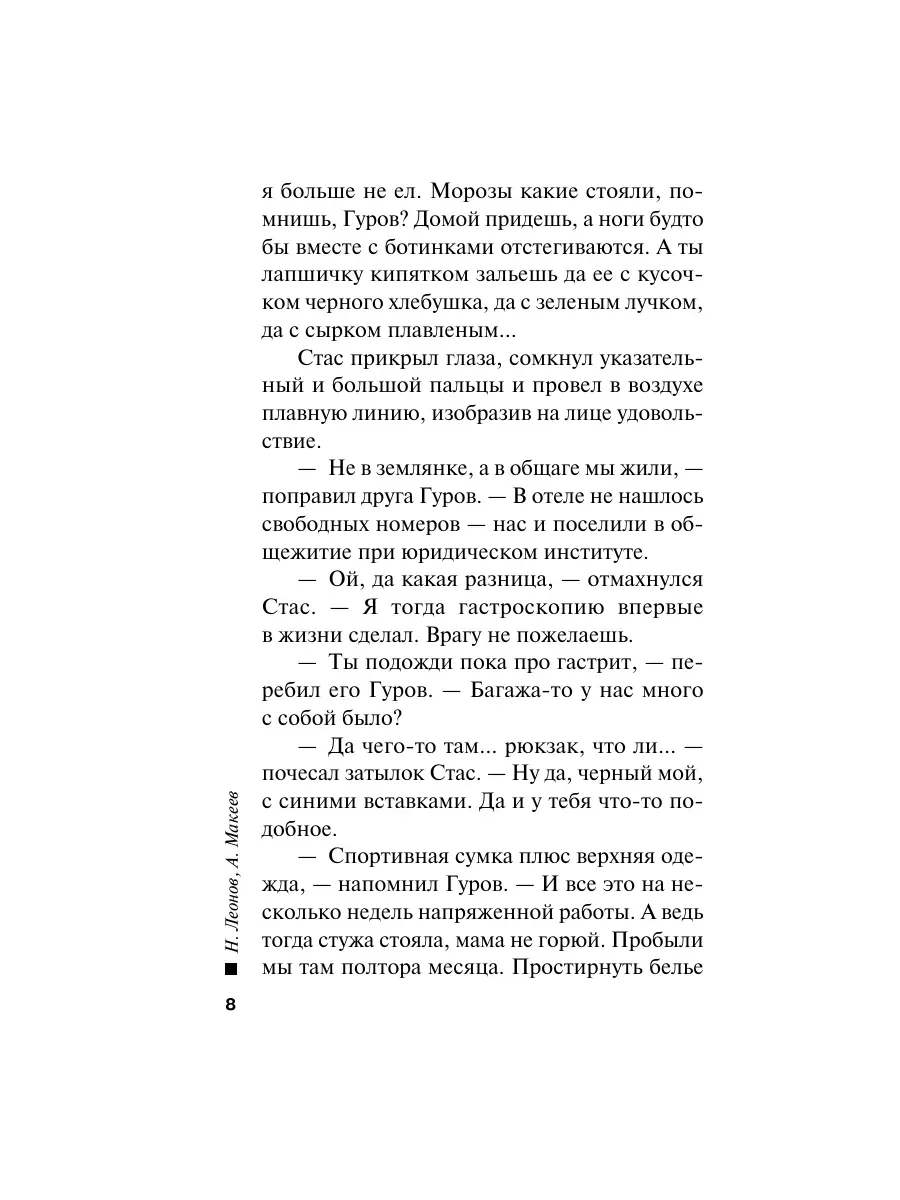 я больше не ел. Морозы какие стояли, помнишь, Гуров? Домой придешь, а ноги будто бы вместе с ботинками отстегиваются. А ты лапшичку кипятком зальешь да ее с кусочком черного хлебушка, да с зеленым лучком, да с сырком плавленым...

Стас прикрыл глаза, сомкнул указательный и большой пальцы и провел в воздухе плавную линию, изобразив на лице удовольствие.

— Не в землянке, а в общаге мы жили, — поправил друга Гуров. — В отеле не нашлось свободных номеров — нас и поселили в общежитие при юридическом институте.

— Ой, да какая разница, — отмахнулся Стас. — Я тогда гастроскопию впервые в жизни сделал. Врагу не пожелаешь.

— Ты подожди пока про гастрит, — перебил его Гуров. — Багажа-то у нас много с собой было?

— Да чего-то там... рюкзак, что ли... — почесал затылок Стас. — Ну да, черный мой, с синими вставками. Да и у тебя что-то подобное.

— Спортивная сумка плюс верхняя одежда, — напомнил Гуров. — И все это на несколько недель напряженной работы. А ведь тогда стужа стояла, мама не горюй. Пробыли мы там полтора месяца. Простирнуть белье

Н. Леонов, А. Макеев

8